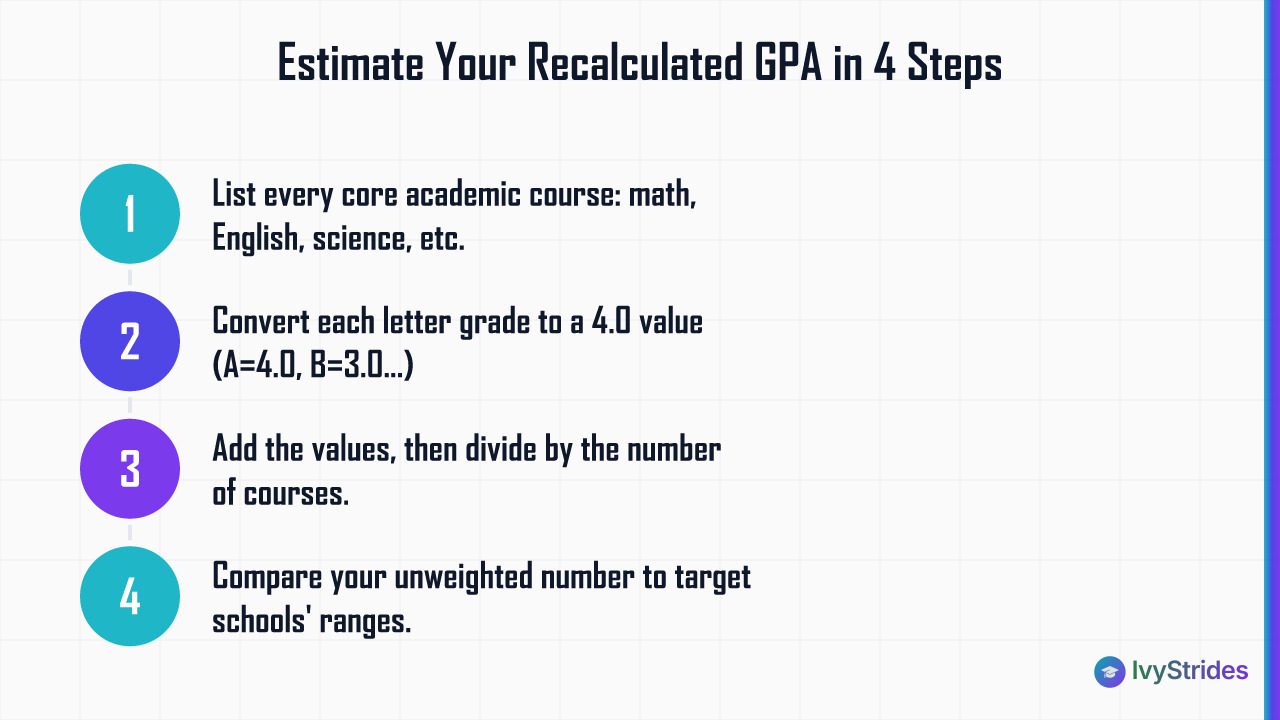 Estimate Your Recalculated GPA in 4 Steps

1
List every core academic course: math, English, science, etc.

2
Convert each letter grade to a 4.0 value (A=4.0, B=3.0...)

3
Add the values, then divide by the number of courses.

4
Compare your unweighted number to target schools' ranges.

IvyStrides